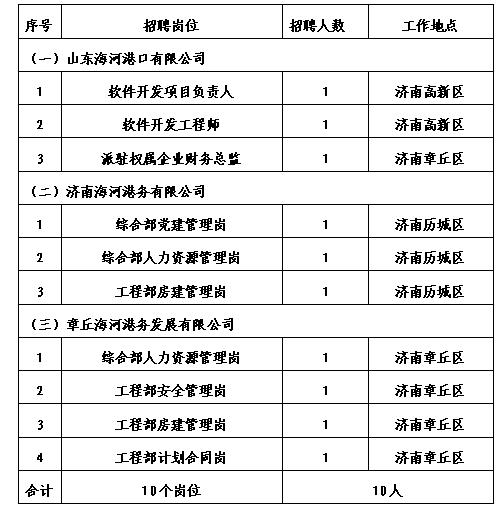 | 序号 | 招聘岗位 | 招聘人数 | 工作地点 |
|---|---|---|---|
| （一）山东海河港口有限公司 | | | |
| 1 | 软件开发项目负责人 | 1 | 济南高新区 |
| 2 | 软件开发工程师 | 1 | 济南高新区 |
| 3 | 派驻权属企业财务总监 | 1 | 济南章丘区 |
| （二）济南海河港务有限公司 | | | |
| 1 | 综合部党建管理岗 | 1 | 济南历城区 |
| 2 | 综合部人力资源管理岗 | 1 | 济南历城区 |
| 3 | 工程部房建管理岗 | 1 | 济南历城区 |
| （三）章丘海河港务发展有限公司 | | | |
| 1 | 综合部人力资源管理岗 | 1 | 济南章丘区 |
| 2 | 工程部安全管理岗 | 1 | 济南章丘区 |
| 3 | 工程部房建管理岗 | 1 | 济南章丘区 |
| 4 | 工程部计划合同岗 | 1 | 济南章丘区 |
| 合计 | 10个岗位 | 10人 | |